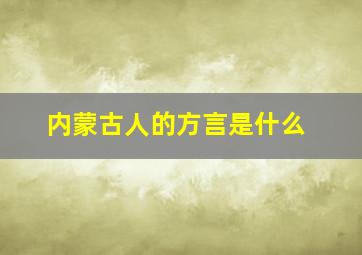 内蒙古人的方言是什么